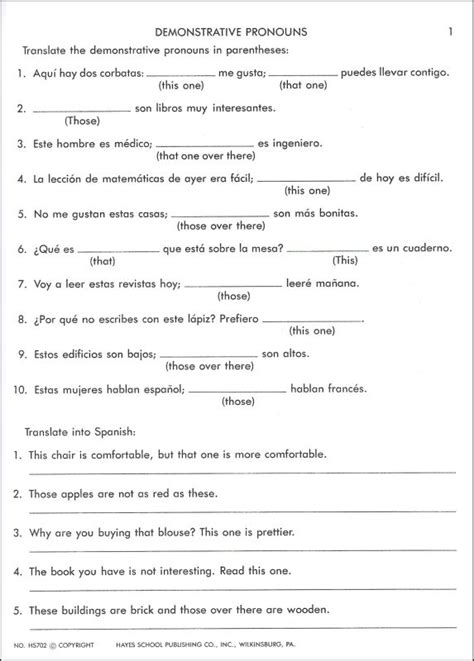 DEMONSTRATIVE PRONOUNS 1

Translate the demonstrative pronouns in parentheses:

1. Aquí hay dos corbatas: ____________ me gusta; ____________ puedes llevar contigo.
(this one) (that one)

2. ____________ son libros muy interesantes.
(Those)

3. Este hombre es médico; ____________ es ingeniero.
(that one over there)

4. La lección de matemáticas de ayer era fácil; ____________ de hoy es difícil.
(this one)

5. No me gustan estas casas; ____________ son más bonitas.
(those over there)

6. ¿Qué es ____________ que está sobre la mesa? ____________ es un cuaderno.
(that) (This)

7. Voy a leer estas revistas hoy; ____________ leeré mañana.
(those)

8. ¿Por qué no escribes con este lápiz? Prefiero ____________.
(this one)

9. Estos edificios son bajos; ____________ son altos.
(those over there)

10. Estas mujeres hablan español; ____________ hablan francés.
(those)

Translate into Spanish:

1. This chair is comfortable, but that one is more comfortable.

2. Those apples are not as red as these.

3. Why are you buying that blouse? This one is prettier.

4. The book you have is not interesting. Read this one.

5. These buildings are brick and those over there are wooden.

NO. HS702 © COPYRIGHT HAYES SCHOOL PUBLISHING CO., INC., WILKINSBURG, PA.